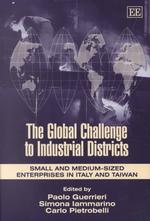 EE

The Global Challenge to Industrial Districts

SMALL AND MEDIUM-SIZED ENTERPRISES IN ITALY AND TAIWAN

Edited by
Paolo Guerrieri
Simona Iammarino
Carlo Pietrobelli